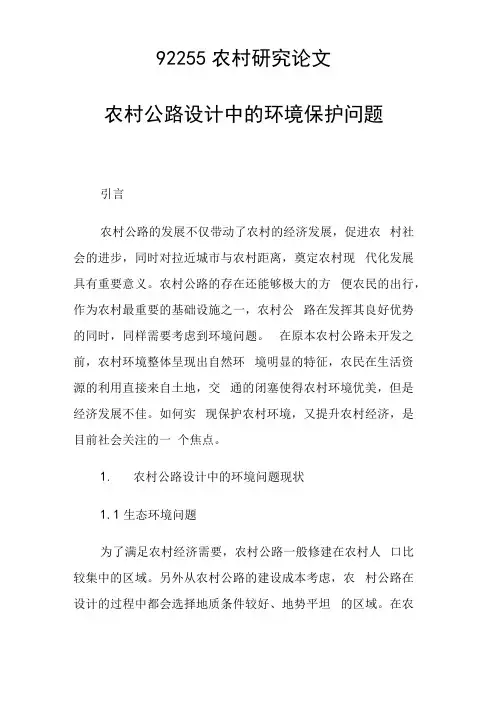 92255 农村研究论文

农村公路设计中的环境保护问题

引言

农村公路的发展不仅带动了农村的经济发展，促进农 村社会的进步，同时对拉近城市与农村距离，奠定农村现 代化发展具有重要意义。农村公路的存在还能够极大的方 便农民的出行，作为农村最重要的基础设施之一，农村公 路在发挥其良好优势的同时，同样需要考虑到环境问题。 在原本农村公路未开发之前，农村环境整体呈现出自然环 境明显的特征，农民在生活资源的利用直接来自土地，交 通的闭塞使得农村环境优美，但是经济发展不佳。如何实 现保护农村环境，又提升农村经济，是目前社会关注的一 个焦点。

1. 农村公路设计中的环境问题现状

1.1 生态环境问题

为了满足农村经济需要，农村公路一般修建在农村人 口比较集中的区域。另外从农村公路的建设成本考虑，农 村公路在设计的过程中都会选择地质条件较好、地势平坦 的区域。在农